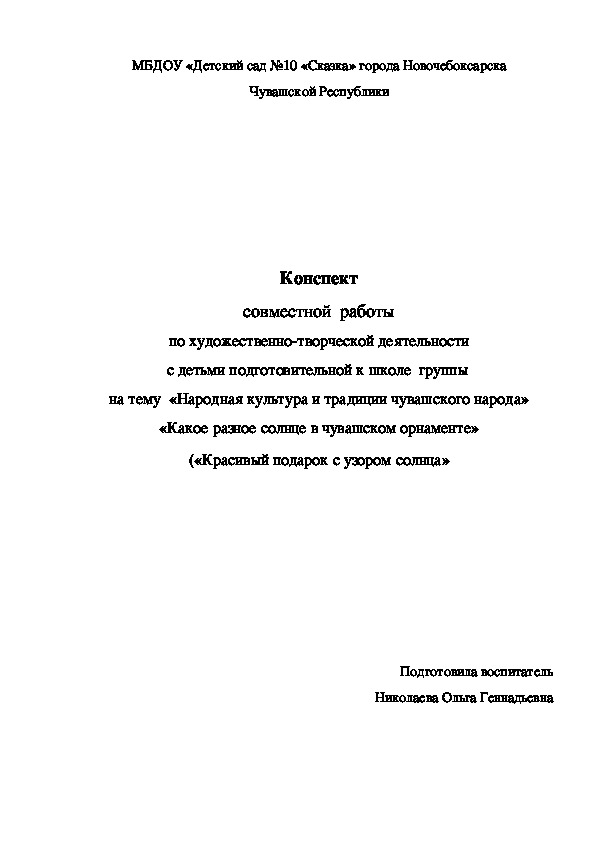 МБДОУ «Детский сад №10 «Сказка» города Новочебоксарска

Чувашской Республики

Конспект

совместной работы

по художественно-творческой деятельности

с детьми подготовительной к школе группы

на тему «Народная культура и традиции чувашского народа»

«Какое разное солнце в чувашском орнаменте»

(«Красивый подарок с узором солнца»

Подготовила воспитатель

Николаева Ольга Геннадьевна